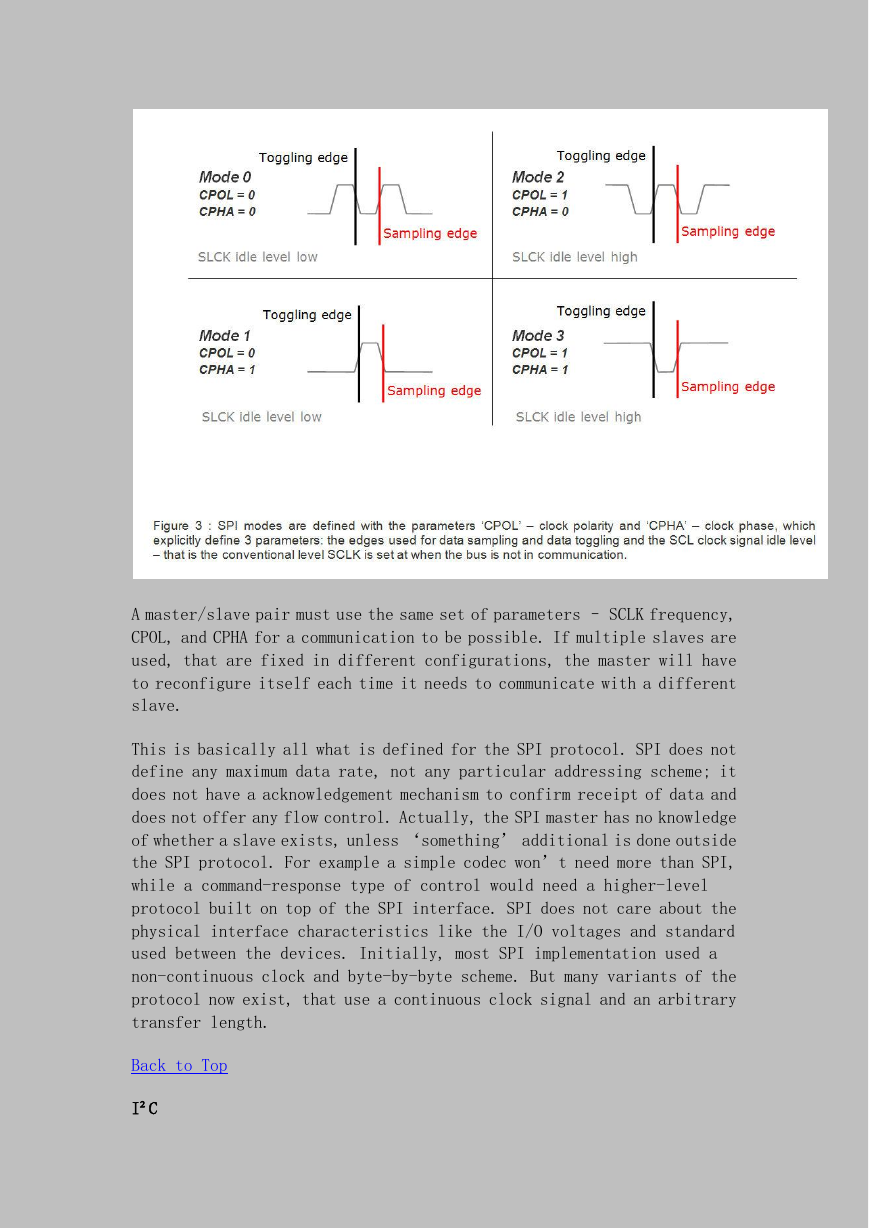 Toggling edge
Mode 0
CPOL = 0
CPHA = 0
Sampling edge
SLCK idle level low

Toggling edge
Mode 2
CPOL = 1
CPHA = 0
Sampling edge
SLCK idle level high

Toggling edge
Mode 1
CPOL = 0
CPHA = 1
Sampling edge
SLCK idle level low

Toggling edge
Mode 3
CPOL = 1
CPHA = 1
Sampling edge
SLCK idle level high

Figure 3 : SPI modes are defined with the parameters 'CPOL' – clock polarity and 'CPHA' – clock phase, which explicitly define 3 parameters: the edges used for data sampling and data toggling and the SCL clock signal idle level – that is the conventional level SCLK is set at when the bus is not in communication.

A master/slave pair must use the same set of parameters - SCLK frequency, CPOL, and CPHA for a communication to be possible. If multiple slaves are used, that are fixed in different configurations, the master will have to reconfigure itself each time it needs to communicate with a different slave.

This is basically all what is defined for the SPI protocol. SPI does not define any maximum data rate, not any particular addressing scheme; it does not have a acknowledgement mechanism to confirm receipt of data and does not offer any flow control. Actually, the SPI master has no knowledge of whether a slave exists, unless 'something' additional is done outside the SPI protocol. For example a simple codec won't need more than SPI, while a command-response type of control would need a higher-level protocol built on top of the SPI interface. SPI does not care about the physical interface characteristics like the I/O voltages and standard used between the devices. Initially, most SPI implementation used a non-continuous clock and byte-by-byte scheme. But many variants of the protocol now exist, that use a continuous clock signal and an arbitrary transfer length.

Back to Top

I²C